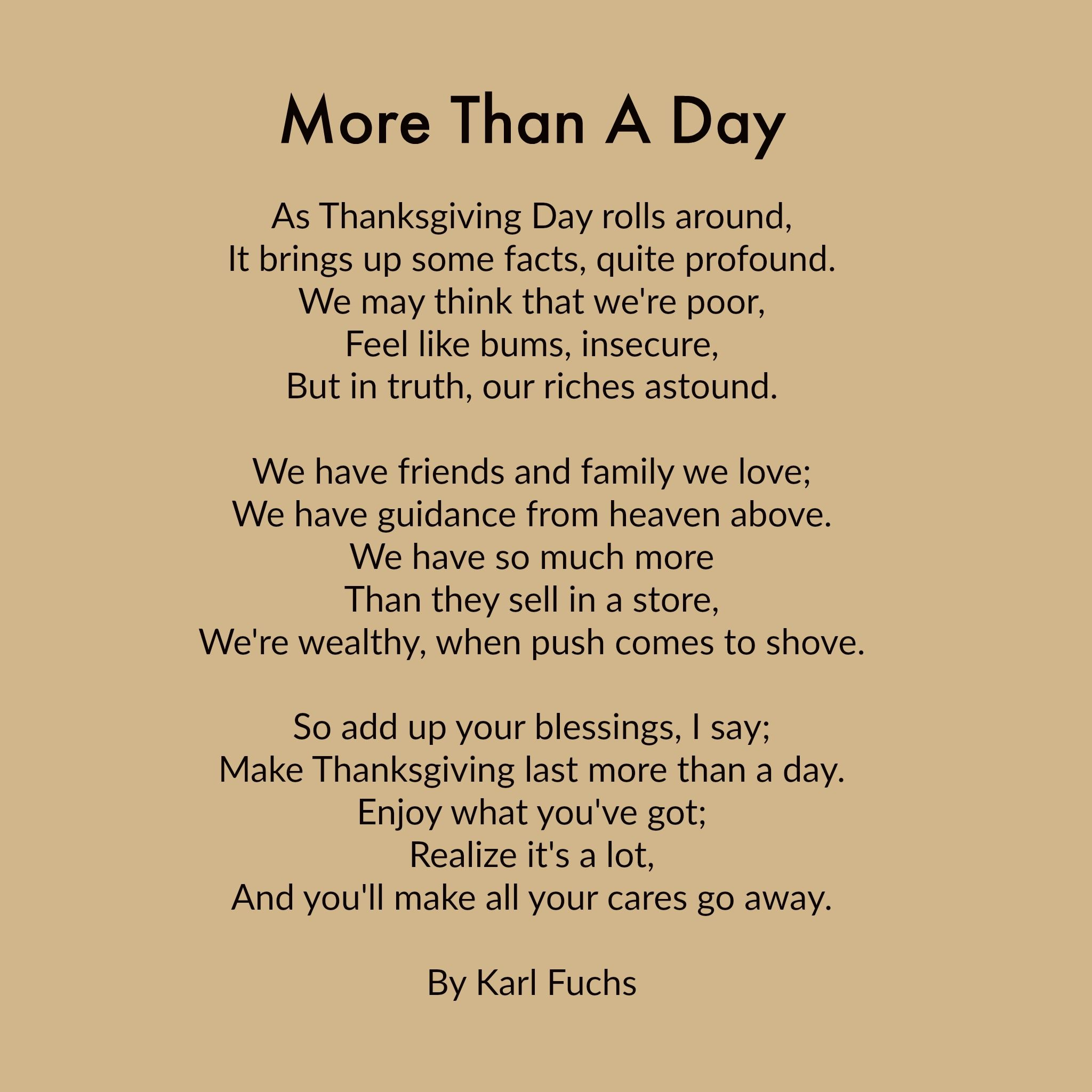 More Than A Day

As Thanksgiving Day rolls around,
It brings up some facts, quite profound.
We may think that we're poor,
Feel like bums, insecure,
But in truth, our riches astound.

We have friends and family we love;
We have guidance from heaven above.
We have so much more
Than they sell in a store,
We're wealthy, when push comes to shove.

So add up your blessings, I say;
Make Thanksgiving last more than a day.
Enjoy what you've got;
Realize it's a lot,
And you'll make all your cares go away.

By Karl Fuchs